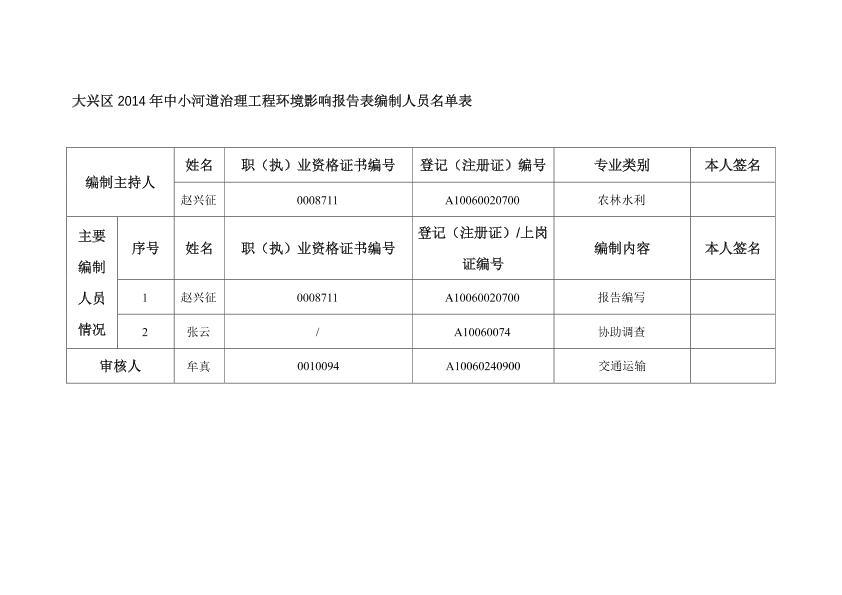 大兴区 2014 年中小河道治理工程环境影响报告表编制人员名单表

| 编制主持人 | | 姓名 | 职（执）业资格证书编号 | 登记（注册证）编号 | 专业类别 | 本人签名 |
|---|---|---|---|---|---|---|
| | | 赵兴征 | 0008711 | A10060020700 | 农林水利 | |
| 主要编制人员情况 | 序号 | 姓名 | 职（执）业资格证书编号 | 登记（注册证）/上岗证编号 | 编制内容 | 本人签名 |
| | 1 | 赵兴征 | 0008711 | A10060020700 | 报告编写 | |
| | 2 | 张云 | / | A10060074 | 协助调查 | |
| 审核人 | | 牟真 | 0010094 | A10060240900 | 交通运输 | |